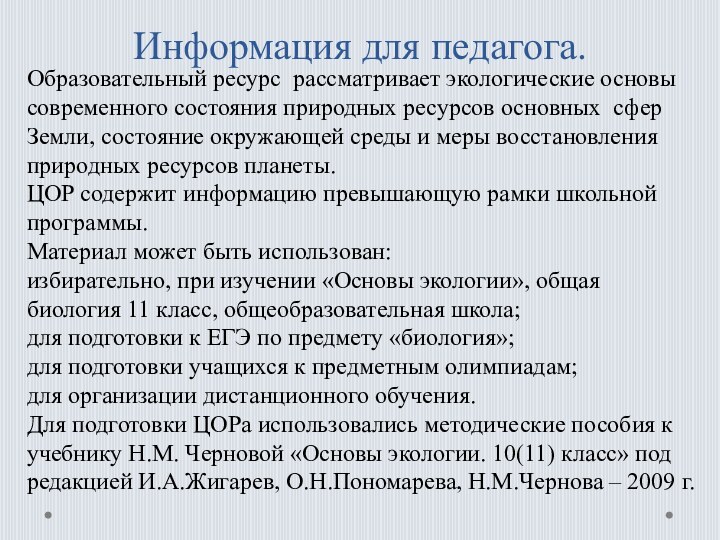 Информация для педагога.

Образовательный ресурс рассматривает экологические основы современного состояния природных ресурсов основных сфер Земли, состояние окружающей среды и меры восстановления природных ресурсов планеты.
ЦОР содержит информацию превышающую рамки школьной программы.
Материал может быть использован:
избирательно, при изучении «Основы экологии», общая биология 11 класс, общеобразовательная школа;
для подготовки к ЕГЭ по предмету «биология»;
для подготовки учащихся к предметным олимпиадам;
для организации дистанционного обучения.
Для подготовки ЦОРа использовались методические пособия к учебнику Н.М. Черновой «Основы экологии. 10(11) класс» под редакцией И.А.Жигарев, О.Н.Пономарева, Н.М.Чернова – 2009 г.